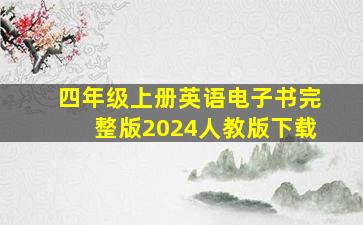 四年级上册英语电子书完整版2024人教版下载